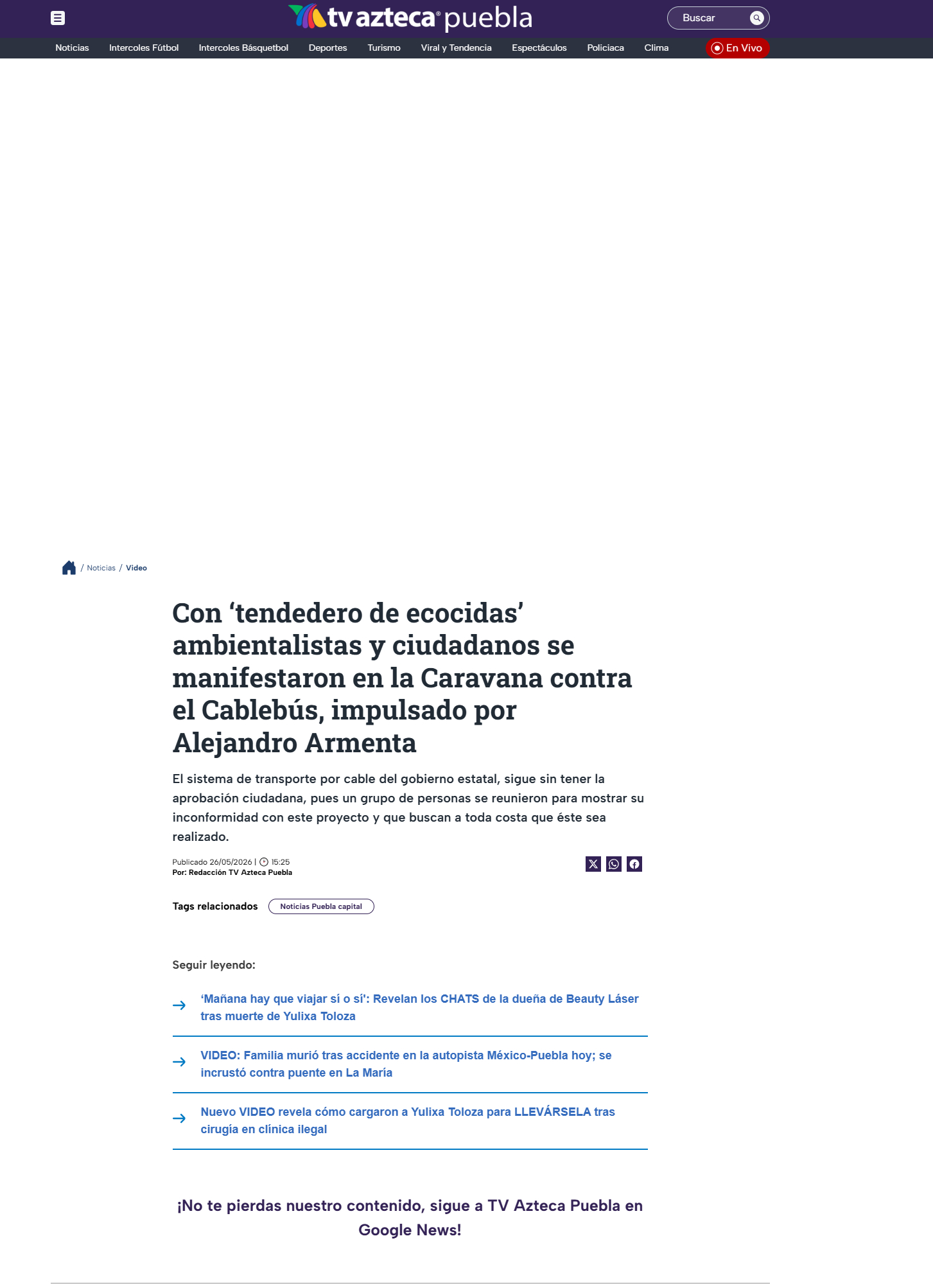 tv azteca puebla

Buscar

Noticias Intercoles Fútbol Intercoles Básquetbol Deportes Turismo Viral y Tendencia Espectáculos Policiaca Clima En Vivo

/ Noticias / Video

Con ‘tendedero de ecocidas’ ambientalistas y ciudadanos se manifestaron en la Caravana contra el Cablebús, impulsado por Alejandro Armenta

El sistema de transporte por cable del gobierno estatal, sigue sin tener la aprobación ciudadana, pues un grupo de personas se reunieron para mostrar su inconformidad con este proyecto y que buscan a toda costa que éste sea realizado.

Publicado 26/05/2026 | 15:25
Por: Redacción TV Azteca Puebla

Tags relacionados Noticias Puebla capital

Seguir leyendo:

‘Mañana hay que viajar sí o sí’: Revelan los CHATS de la dueña de Beauty Láser tras muerte de Yulixa Toloza

VIDEO: Familia murió tras accidente en la autopista México-Puebla hoy; se incrustó contra puente en La María

Nuevo VIDEO revela cómo cargaron a Yulixa Toloza para LLEVÁRSELA tras cirugía en clínica ilegal

¡No te pierdas nuestro contenido, sigue a TV Azteca Puebla en Google News!